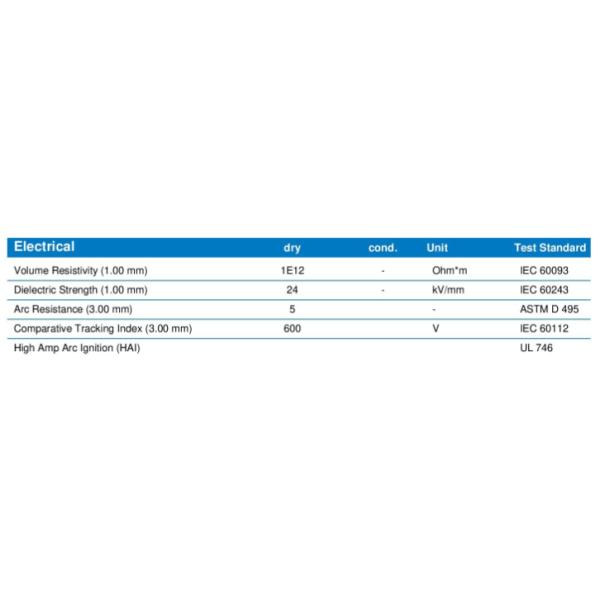 | Electrical | dry | cond. | Unit | Test Standard |
|---|---|---|---|---|
| Volume Resistivity (1.00 mm) | 1E12 | - | Ohm*m | IEC 60093 |
| Dielectric Strength (1.00 mm) | 24 | - | kV/mm | IEC 60243 |
| Arc Resistance (3.00 mm) | 5 | | - | ASTM D 495 |
| Comparative Tracking Index (3.00 mm) | 600 | | V | IEC 60112 |
| High Amp Arc Ignition (HAI) | | | | UL 746 |